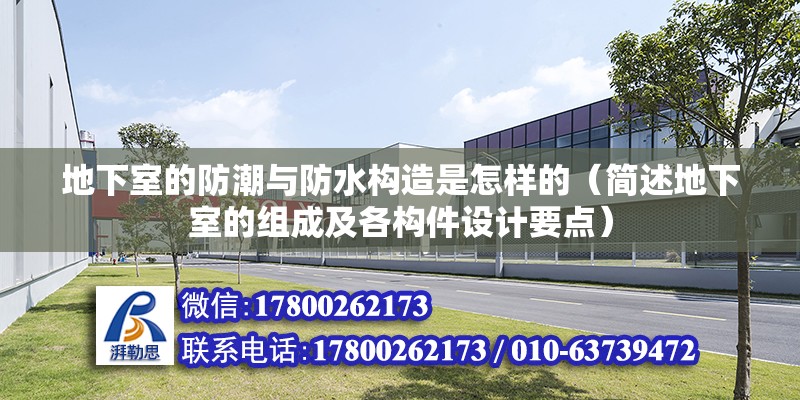 地下室的防潮与防水构造是怎样的（简述地下室的组成及各构件设计要点）

湃勒思

微信:17800262173

联系电话:17800262173 / 010-63739472